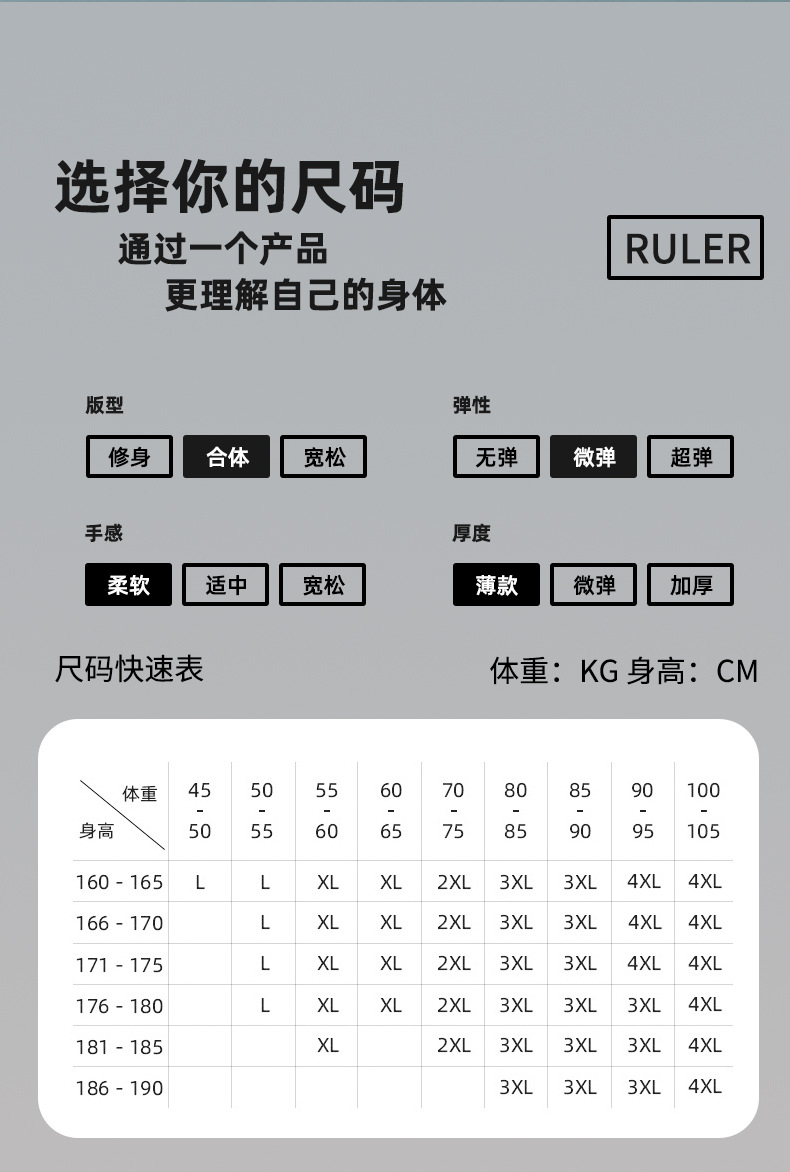 选择你的尺码
通过一个产品
更理解自己的身体

RULER

版型
修身 合体 宽松

弹性
无弹 微弹 超弹

手感
柔软 适中 宽松

厚度
薄款 微弹 加厚

尺码快速表

体重：KG 身高：CM

| 体重 / 身高 | 45 - 50 | 50 - 55 | 55 - 60 | 60 - 65 | 70 - 75 | 80 - 85 | 85 - 90 | 90 - 95 | 100 - 105 |
|---|---|---|---|---|---|---|---|---|---|
| 160 - 165 | L | L | XL | XL | 2XL | 3XL | 3XL | 4XL | 4XL |
| 166 - 170 | | L | XL | XL | 2XL | 3XL | 3XL | 4XL | 4XL |
| 171 - 175 | | L | XL | XL | 2XL | 3XL | 3XL | 4XL | 4XL |
| 176 - 180 | | L | XL | XL | 2XL | 3XL | 3XL | 3XL | 4XL |
| 181 - 185 | | | XL | | 2XL | 3XL | 3XL | 3XL | 4XL |
| 186 - 190 | | | | | | 3XL | 3XL | 3XL | 4XL |